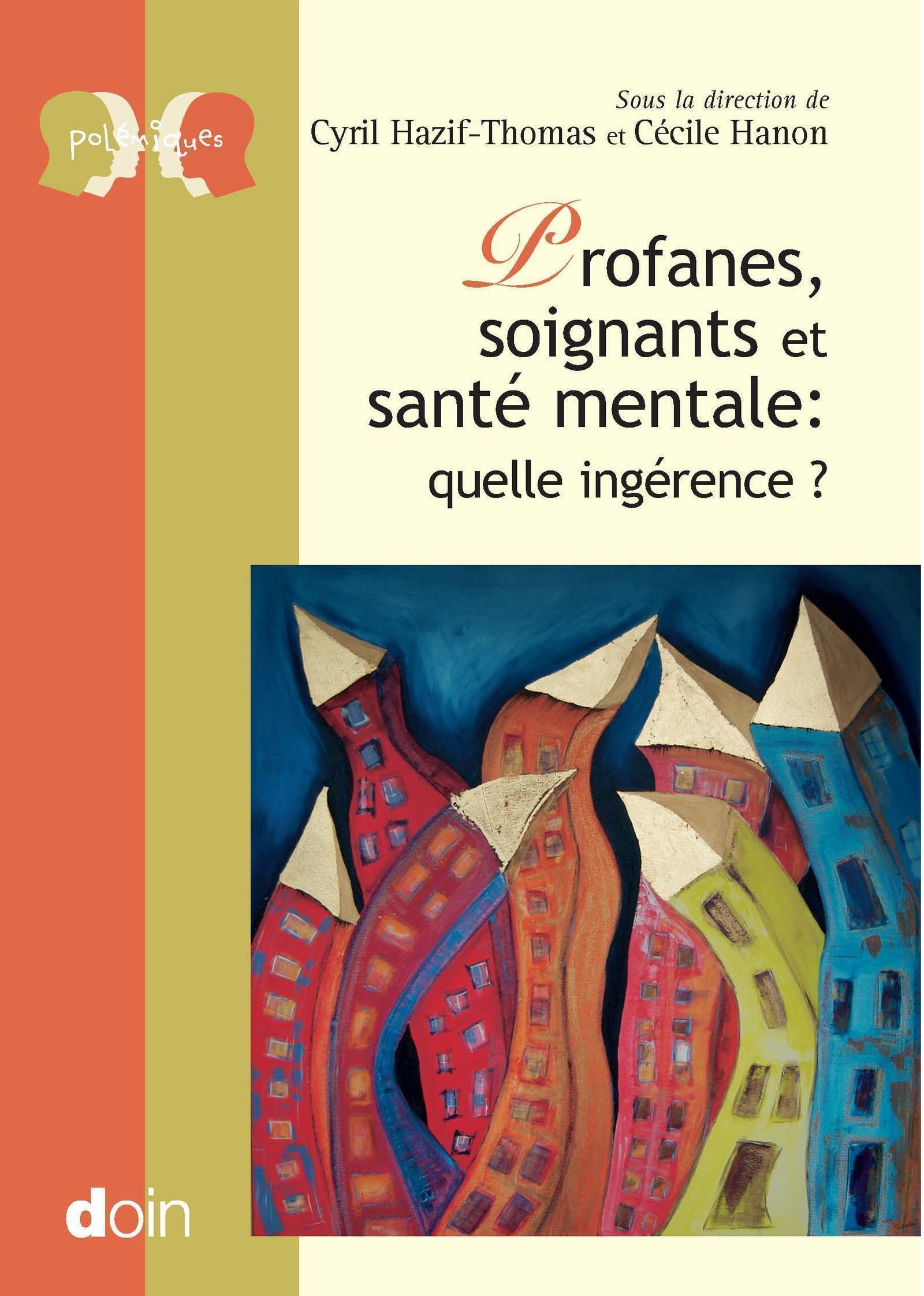 polémiques

Sous la direction de
Cyril Hazif-Thomas et Cécile Hanon

Profanes, soignants et santé mentale: quelle ingérence ?

doin